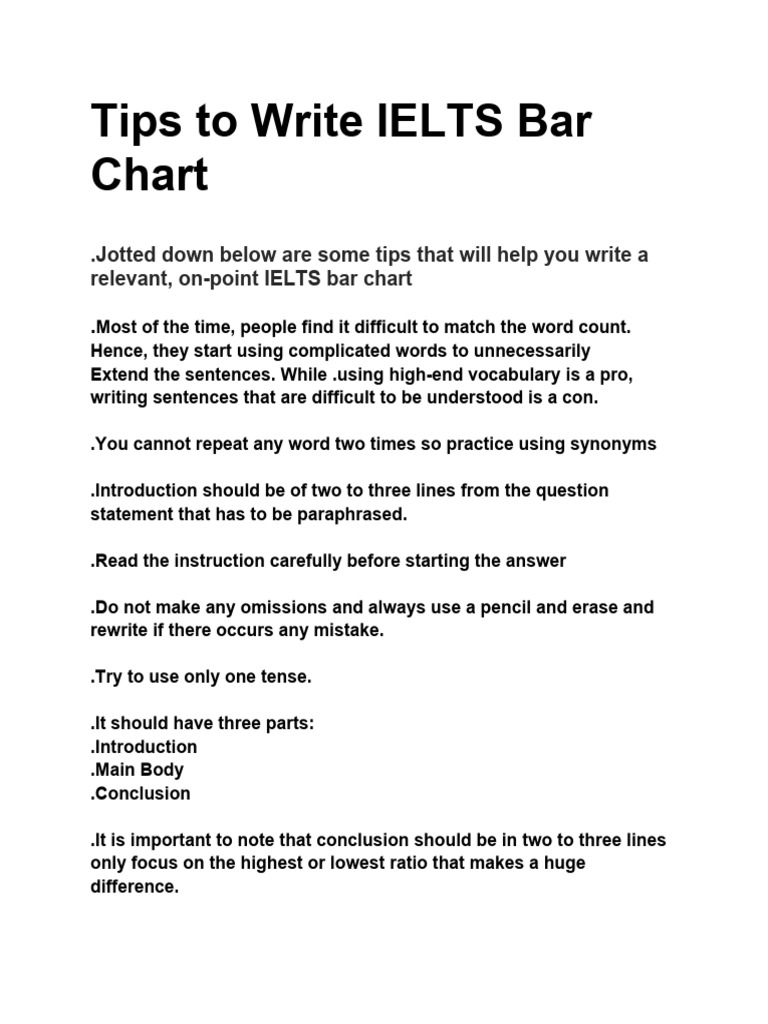 Tips to Write IELTS Bar Chart

.Jotted down below are some tips that will help you write a relevant, on-point IELTS bar chart

.Most of the time, people find it difficult to match the word count. Hence, they start using complicated words to unnecessarily Extend the sentences. While .using high-end vocabulary is a pro, writing sentences that are difficult to be understood is a con.

.You cannot repeat any word two times so practice using synonyms

.Introduction should be of two to three lines from the question statement that has to be paraphrased.

.Read the instruction carefully before starting the answer

.Do not make any omissions and always use a pencil and erase and rewrite if there occurs any mistake.

.Try to use only one tense.

.It should have three parts:
.Introduction
.Main Body
.Conclusion

.It is important to note that conclusion should be in two to three lines only focus on the highest or lowest ratio that makes a huge difference.